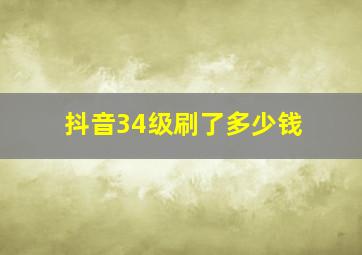 抖音34级刷了多少钱